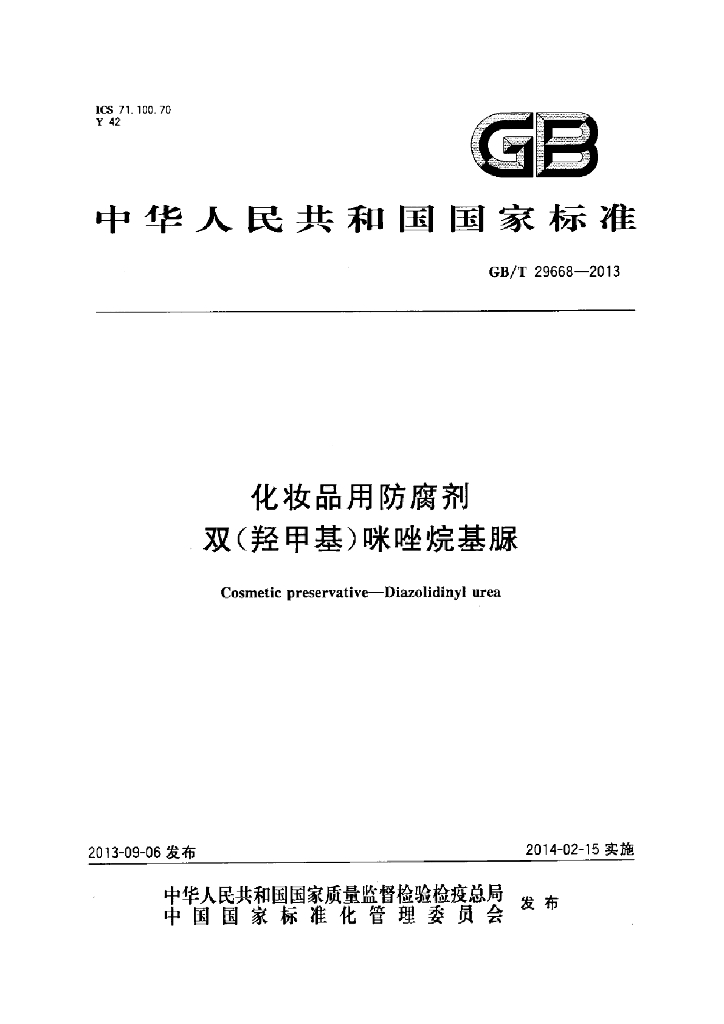 ICS 71.100.70
Y 42

GB

中华人民共和国国家标准

GB/T 29668—2013

化妆品用防腐剂
双(羟甲基)咪唑烷基脲

Cosmetic preservative—Diazolidinyl urea

2013-09-06发布

2014-02-15实施

中华人民共和国国家质量监督检验检疫总局
中国国家标准化管理委员会
发布